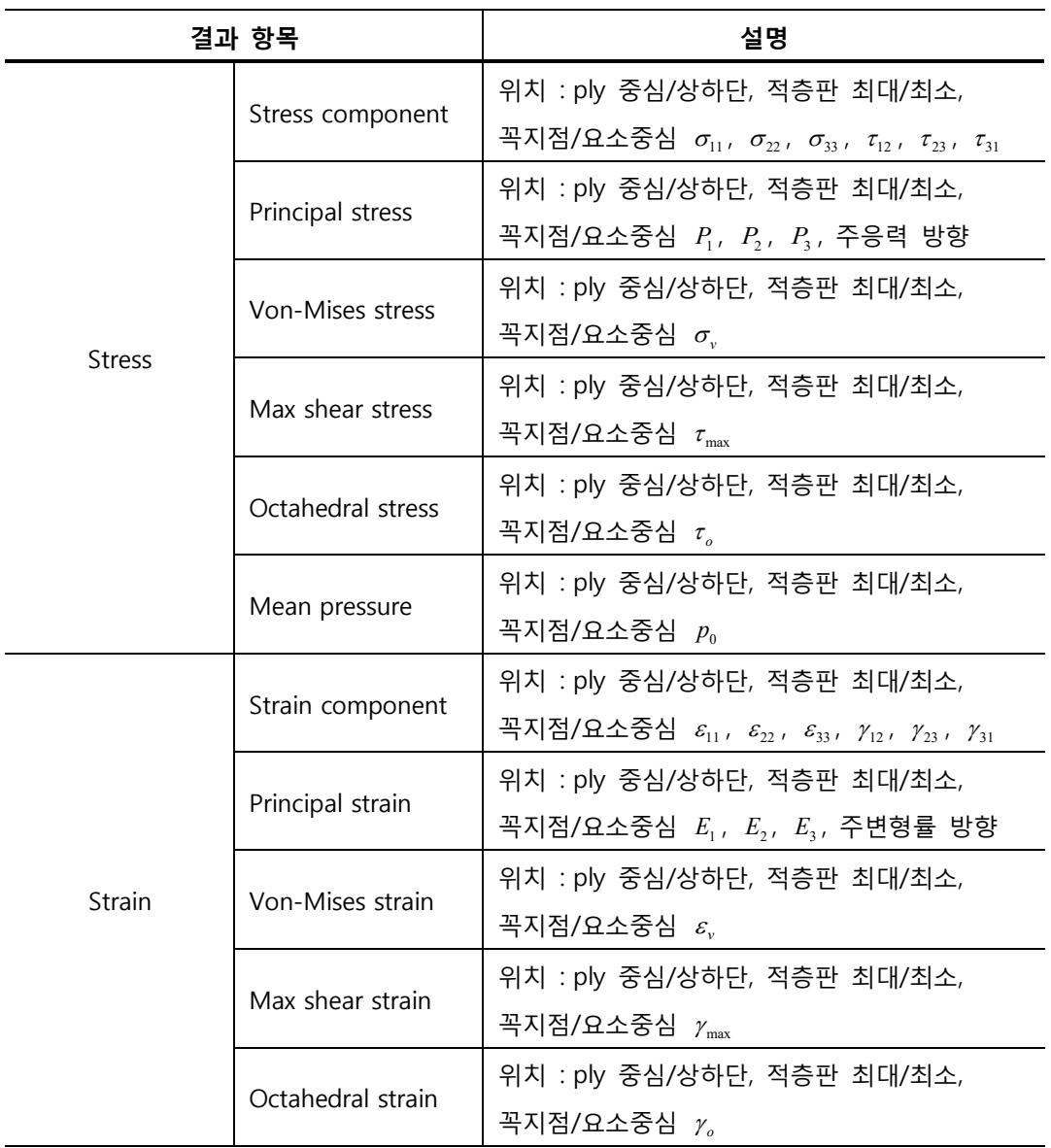 | 결과 항목 | | 설명 |
|---|---|---|
| Stress | Stress component | 위치 : ply 중심/상하단, 적층판 최대/최소, 꼭지점/요소중심 $\sigma_{11}$, $\sigma_{22}$, $\sigma_{33}$, $\tau_{12}$, $\tau_{23}$, $\tau_{31}$ |
| | Principal stress | 위치 : ply 중심/상하단, 적층판 최대/최소, 꼭지점/요소중심 $P_1$, $P_2$, $P_3$, 주응력 방향 |
| | Von-Mises stress | 위치 : ply 중심/상하단, 적층판 최대/최소, 꼭지점/요소중심 $\sigma_v$ |
| | Max shear stress | 위치 : ply 중심/상하단, 적층판 최대/최소, 꼭지점/요소중심 $\tau_{\max}$ |
| | Octahedral stress | 위치 : ply 중심/상하단, 적층판 최대/최소, 꼭지점/요소중심 $\tau_o$ |
| | Mean pressure | 위치 : ply 중심/상하단, 적층판 최대/최소, 꼭지점/요소중심 $p_0$ |
| Strain | Strain component | 위치 : ply 중심/상하단, 적층판 최대/최소, 꼭지점/요소중심 $\varepsilon_{11}$, $\varepsilon_{22}$, $\varepsilon_{33}$, $\gamma_{12}$, $\gamma_{23}$, $\gamma_{31}$ |
| | Principal strain | 위치 : ply 중심/상하단, 적층판 최대/최소, 꼭지점/요소중심 $E_1$, $E_2$, $E_3$, 주변형률 방향 |
| | Von-Mises strain | 위치 : ply 중심/상하단, 적층판 최대/최소, 꼭지점/요소중심 $\varepsilon_v$ |
| | Max shear strain | 위치 : ply 중심/상하단, 적층판 최대/최소, 꼭지점/요소중심 $\gamma_{\max}$ |
| | Octahedral strain | 위치 : ply 중심/상하단, 적층판 최대/최소, 꼭지점/요소중심 $\gamma_o$ |